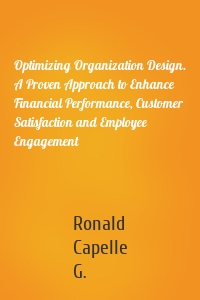 Optimizing Organization Design. A Proven Approach to Enhance Financial Performance, Customer Satisfaction and Employee Engagement

Ronald Capelle G.